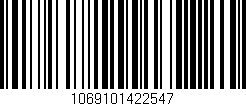 1069101422547